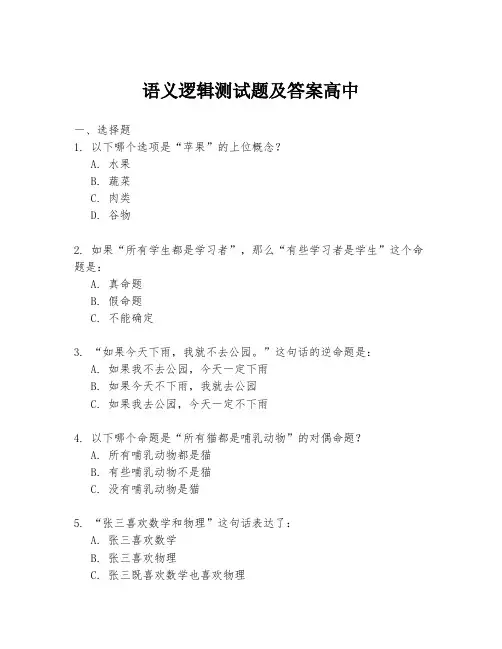 语义逻辑测试题及答案高中

一、选择题

1. 以下哪个选项是“苹果”的上位概念？
A. 水果
B. 蔬菜
C. 肉类
D. 谷物

2. 如果“所有学生都是学习者”，那么“有些学习者是学生”这个命题是：
A. 真命题
B. 假命题
C. 不能确定

3. “如果今天下雨，我就不去公园。”这句话的逆命题是：
A. 如果我不去公园，今天一定下雨
B. 如果今天不下雨，我就去公园
C. 如果我去公园，今天一定不下雨

4. 以下哪个命题是“所有猫都是哺乳动物”的对偶命题？
A. 所有哺乳动物都是猫
B. 有些哺乳动物不是猫
C. 没有哺乳动物是猫

5. “张三喜欢数学和物理”这句话表达了：
A. 张三喜欢数学
B. 张三喜欢物理
C. 张三既喜欢数学也喜欢物理